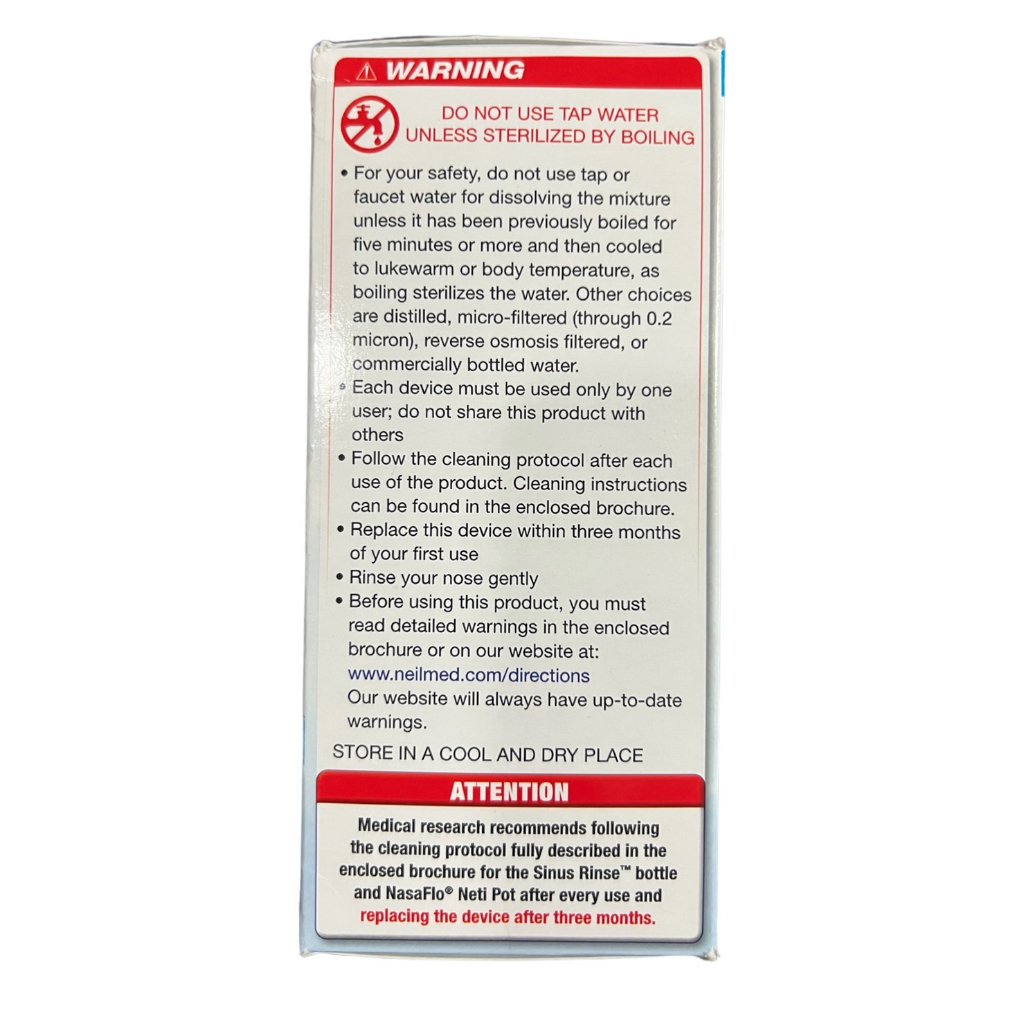 ⚠ WARNING

DO NOT USE TAP WATER UNLESS STERILIZED BY BOILING

• For your safety, do not use tap or faucet water for dissolving the mixture unless it has been previously boiled for five minutes or more and then cooled to lukewarm or body temperature, as boiling sterilizes the water. Other choices are distilled, micro-filtered (through 0.2 micron), reverse osmosis filtered, or commercially bottled water.
• Each device must be used only by one user; do not share this product with others
• Follow the cleaning protocol after each use of the product. Cleaning instructions can be found in the enclosed brochure.
• Replace this device within three months of your first use
• Rinse your nose gently
• Before using this product, you must read detailed warnings in the enclosed brochure or on our website at: www.neilmed.com/directions Our website will always have up-to-date warnings.

STORE IN A COOL AND DRY PLACE

ATTENTION

Medical research recommends following the cleaning protocol fully described in the enclosed brochure for the Sinus Rinse™ bottle and NasaFlo® Neti Pot after every use and replacing the device after three months.